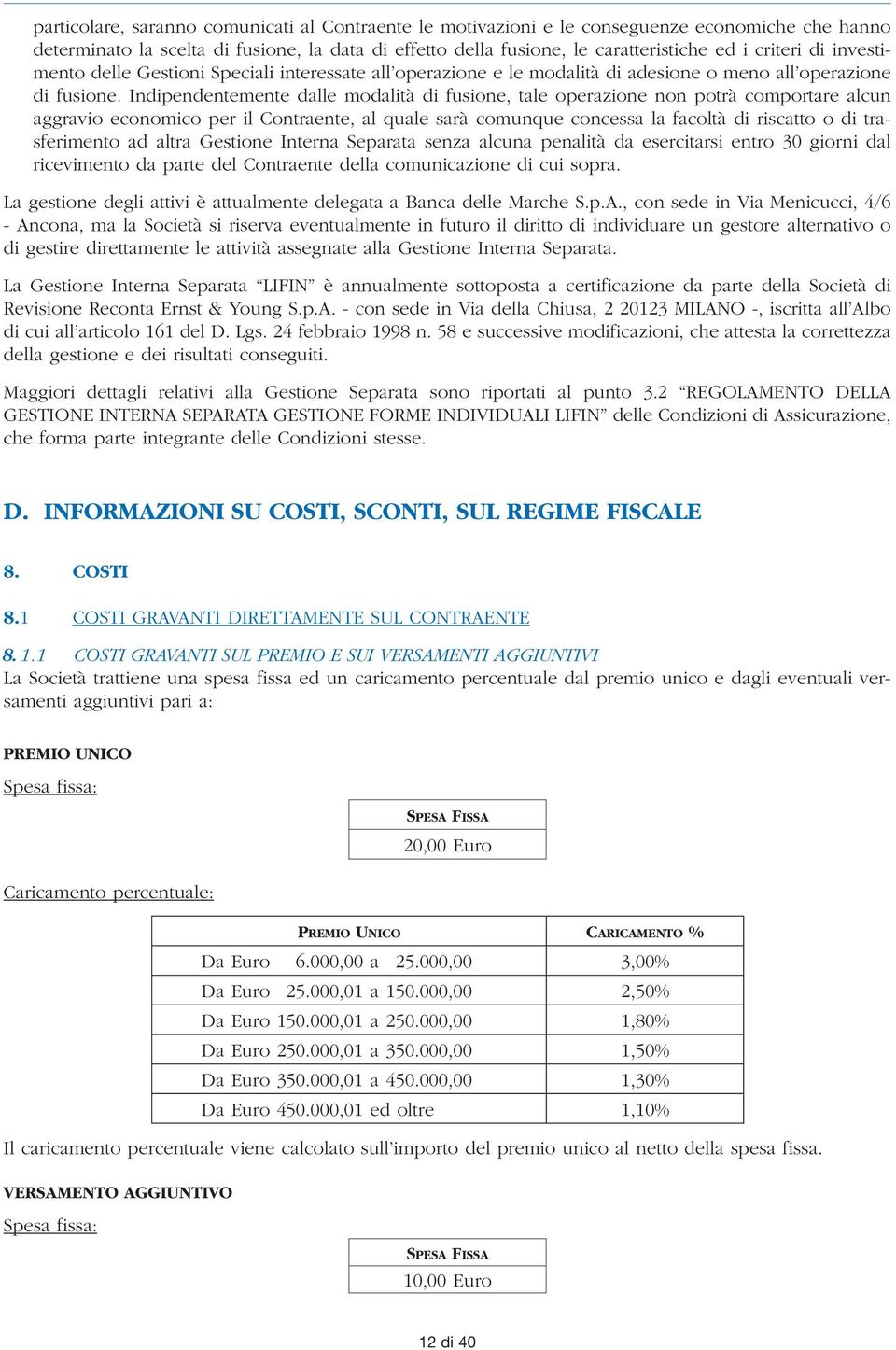 particolare, saranno comunicati al Contraente le motivazioni e le conseguenze economiche che hanno determinato la scelta di fusione, la data di effetto della fusione, le caratteristiche ed i criteri di investimento delle Gestioni Speciali interessate all'operazione e le modalità di adesione o meno all'operazione di fusione. Indipendentemente dalle modalità di fusione, tale operazione non potrà comportare alcun aggravio economico per il Contraente, al quale sarà comunque concessa la facoltà di riscatto o di trasferimento ad altra Gestione Interna Separata senza alcuna penalità da esercitarsi entro 30 giorni dal ricevimento da parte del Contraente della comunicazione di cui sopra.

La gestione degli attivi è attualmente delegata a Banca delle Marche S.p.A., con sede in Via Menicucci, 4/6 - Ancona, ma la Società si riserva eventualmente in futuro il diritto di individuare un gestore alternativo o di gestire direttamente le attività assegnate alla Gestione Interna Separata.

La Gestione Interna Separata "LIFIN" è annualmente sottoposta a certificazione da parte della Società di Revisione Reconta Ernst & Young S.p.A. - con sede in Via della Chiusa, 2 20123 MILANO -, iscritta all'Albo di cui all'articolo 161 del D. Lgs. 24 febbraio 1998 n. 58 e successive modificazioni, che attesta la correttezza della gestione e dei risultati conseguiti.

Maggiori dettagli relativi alla Gestione Separata sono riportati al punto 3.2 "REGOLAMENTO DELLA GESTIONE INTERNA SEPARATA GESTIONE FORME INDIVIDUALI LIFIN" delle Condizioni di Assicurazione, che forma parte integrante delle Condizioni stesse.

D. INFORMAZIONI SU COSTI, SCONTI, SUL REGIME FISCALE

8. COSTI

8.1 COSTI GRAVANTI DIRETTAMENTE SUL CONTRAENTE

8. 1.1 COSTI GRAVANTI SUL PREMIO E SUI VERSAMENTI AGGIUNTIVI
La Società trattiene una spesa fissa ed un caricamento percentuale dal premio unico e dagli eventuali versamenti aggiuntivi pari a:

PREMIO UNICO

Spesa fissa:

| SPESA FISSA |
|---|
| 20,00 Euro |

Caricamento percentuale:

| PREMIO UNICO | CARICAMENTO % |
|---|---|
| Da Euro 6.000,00 a 25.000,00 | 3,00% |
| Da Euro 25.000,01 a 150.000,00 | 2,50% |
| Da Euro 150.000,01 a 250.000,00 | 1,80% |
| Da Euro 250.000,01 a 350.000,00 | 1,50% |
| Da Euro 350.000,01 a 450.000,00 | 1,30% |
| Da Euro 450.000,01 ed oltre | 1,10% |

Il caricamento percentuale viene calcolato sull'importo del premio unico al netto della spesa fissa.

VERSAMENTO AGGIUNTIVO

Spesa fissa:

| SPESA FISSA |
|---|
| 10,00 Euro |

12 di 40